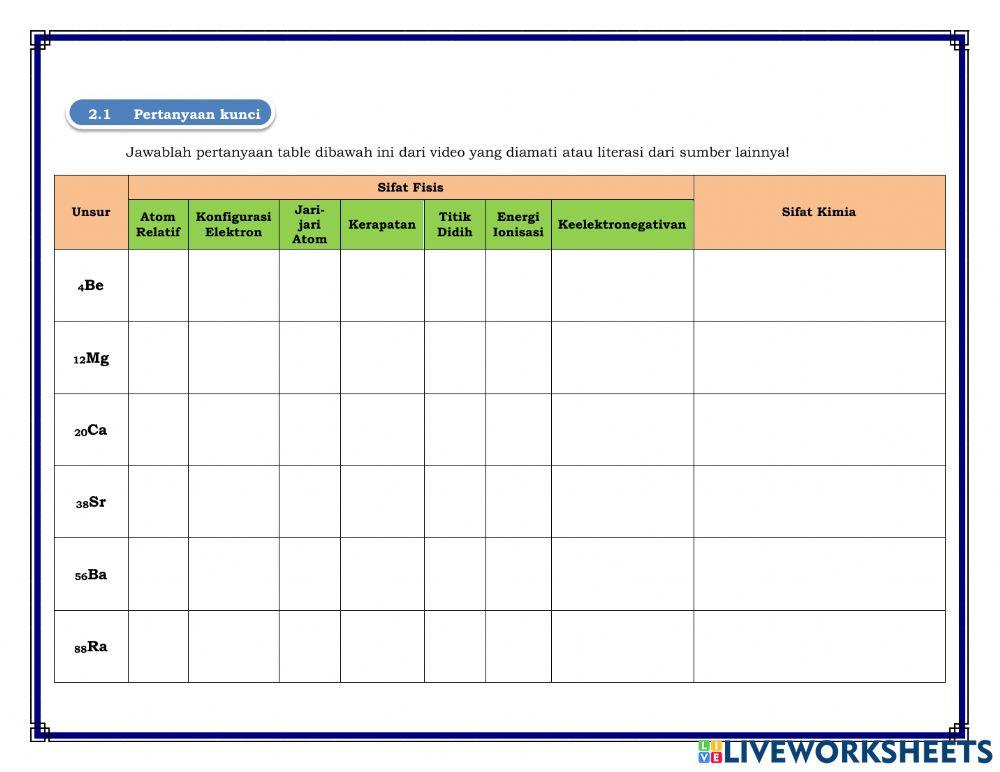 2.1 Pertanyaan kunci

Jawablah pertanyaan table dibawah ini dari video yang diamati atau literasi dari sumber lainnya!

| Unsur | Sifat Fisis | | | | | | | Sifat Kimia |
|---|---|---|---|---|---|---|---|---|
| | Atom Relatif | Konfigurasi Elektron | Jari-jari Atom | Kerapatan | Titik Didih | Energi Ionisasi | Keelektronegativan | |
| $_{4}Be$ | | | | | | | | |
| $_{12}Mg$ | | | | | | | | |
| $_{20}Ca$ | | | | | | | | |
| $_{38}Sr$ | | | | | | | | |
| $_{56}Ba$ | | | | | | | | |
| $_{88}Ra$ | | | | | | | | |

LIVEWORKSHEETS